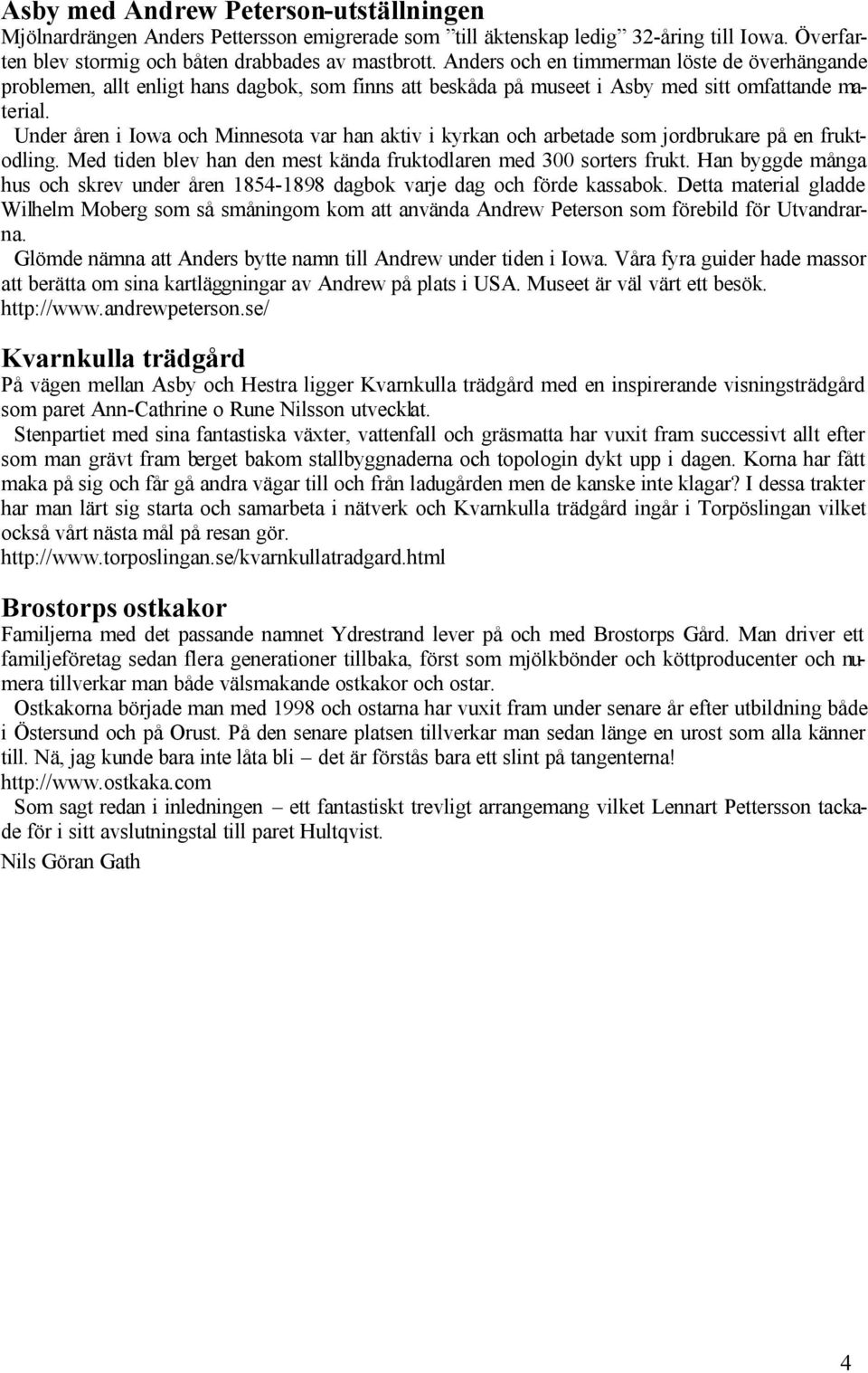 Asby med Andrew Peterson-utställningen

Mjölnardrängen Anders Pettersson emigrerade som ”till äktenskap ledig” 32-åring till Iowa. Överfarten blev stormig och båten drabbades av mastbrott. Anders och en timmerman löste de överhängande problemen, allt enligt hans dagbok, som finns att beskåda på museet i Asby med sitt omfattande material.

Under åren i Iowa och Minnesota var han aktiv i kyrkan och arbetade som jordbrukare på en fruktodling. Med tiden blev han den mest kända fruktodlaren med 300 sorters frukt. Han byggde många hus och skrev under åren 1854-1898 dagbok varje dag och förde kassabok. Detta material gladde Wilhelm Moberg som så småningom kom att använda Andrew Peterson som förebild för Utvandrarna.

Glömde nämna att Anders bytte namn till Andrew under tiden i Iowa. Våra fyra guider hade massor att berätta om sina kartläggningar av Andrew på plats i USA. Museet är väl värt ett besök. http://www.andrewpeterson.se/

Kvarnkulla trädgård

På vägen mellan Asby och Hestra ligger Kvarnkulla trädgård med en inspirerande visningsträdgård som paret Ann-Cathrine o Rune Nilsson utvecklat.

Stenpartiet med sina fantastiska växter, vattenfall och gräsmatta har vuxit fram successivt allt efter som man grävt fram berget bakom stallbyggnaderna och topologin dykt upp i dagen. Korna har fått maka på sig och får gå andra vägar till och från ladugården men de kanske inte klagar? I dessa trakter har man lärt sig starta och samarbeta i nätverk och Kvarnkulla trädgård ingår i Torpöslingan vilket också vårt nästa mål på resan gör.
http://www.torposlingan.se/kvarnkullatradgard.html

Brostorps ostkakor

Familjerna med det passande namnet Ydrestrand lever på och med Brostorps Gård. Man driver ett familjeföretag sedan flera generationer tillbaka, först som mjölkbönder och köttproducenter och numera tillverkar man både välsmakande ostkakor och ostar.

Ostkakorna började man med 1998 och ostarna har vuxit fram under senare år efter utbildning både i Östersund och på Orust. På den senare platsen tillverkar man sedan länge en urost som alla känner till. Nä, jag kunde bara inte låta bli – det är förstås bara ett slint på tangenterna!
http://www.ostkaka.com

Som sagt redan i inledningen – ett fantastiskt trevligt arrangemang vilket Lennart Pettersson tackade för i sitt avslutningstal till paret Hultqvist.

Nils Göran Gath

4